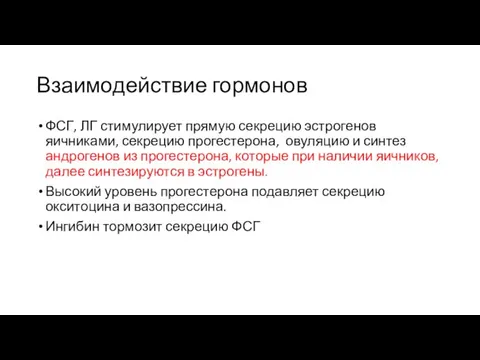 Взаимодействие гормонов

• ФСГ, ЛГ стимулирует прямую секрецию эстрогенов яичниками, секрецию прогестерона, овуляцию и синтез андрогенов из прогестерона, которые при наличии яичников, далее синтезируются в эстрогены.
• Высокий уровень прогестерона подавляет секрецию окситоцина и вазопрессина.
• Ингибин тормозит секрецию ФСГ